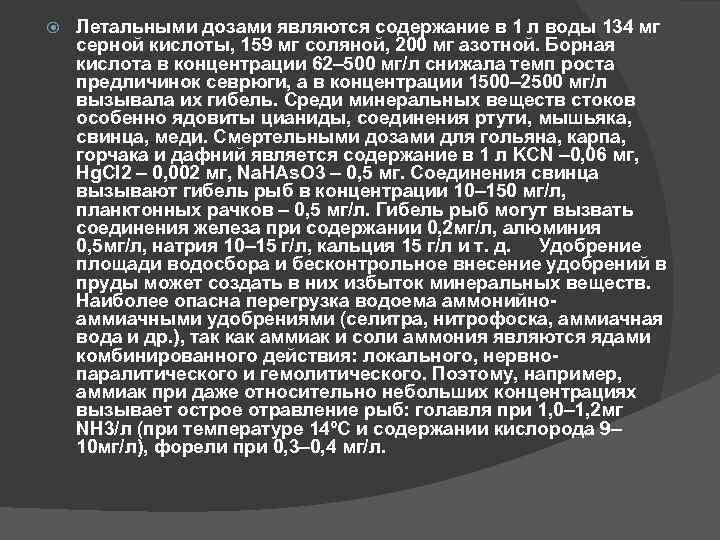 Летальными дозами являются содержание в 1 л воды 134 мг серной кислоты, 159 мг соляной, 200 мг азотной. Борная кислота в концентрации 62–500 мг/л снижала темп роста предличинок севрюги, а в концентрации 1500–2500 мг/л вызывала их гибель. Среди минеральных веществ стоков особенно ядовиты цианиды, соединения ртути, мышьяка, свинца, меди. Смертельными дозами для гольяна, карпа, горчака и дафний является содержание в 1 л KCN –0,06 мг, HgCl2 – 0,002 мг, NaHAsO3 – 0,5 мг. Соединения свинца вызывают гибель рыб в концентрации 10–150 мг/л, планктонных рачков – 0,5 мг/л. Гибель рыб могут вызвать соединения железа при содержании 0,2мг/л, алюминия 0,5мг/л, натрия 10–15 г/л, кальция 15 г/л и т. д. Удобрение площади водосбора и бесконтрольное внесение удобрений в пруды может создать в них избыток минеральных веществ. Наиболее опасна перегрузка водоема аммонийно-аммиачными удобрениями (селитра, нитрофоска, аммиачная вода и др.), так как аммиак и соли аммония являются ядами комбинированного действия: локального, нервно-паралитического и гемолитического. Поэтому, например, аммиак при даже относительно небольших концентрациях вызывает острое отравление рыб: голавля при 1,0–1,2мг NH3/л (при температуре 14ºС и содержании кислорода 9–10мг/л), форели при 0,3–0,4 мг/л.